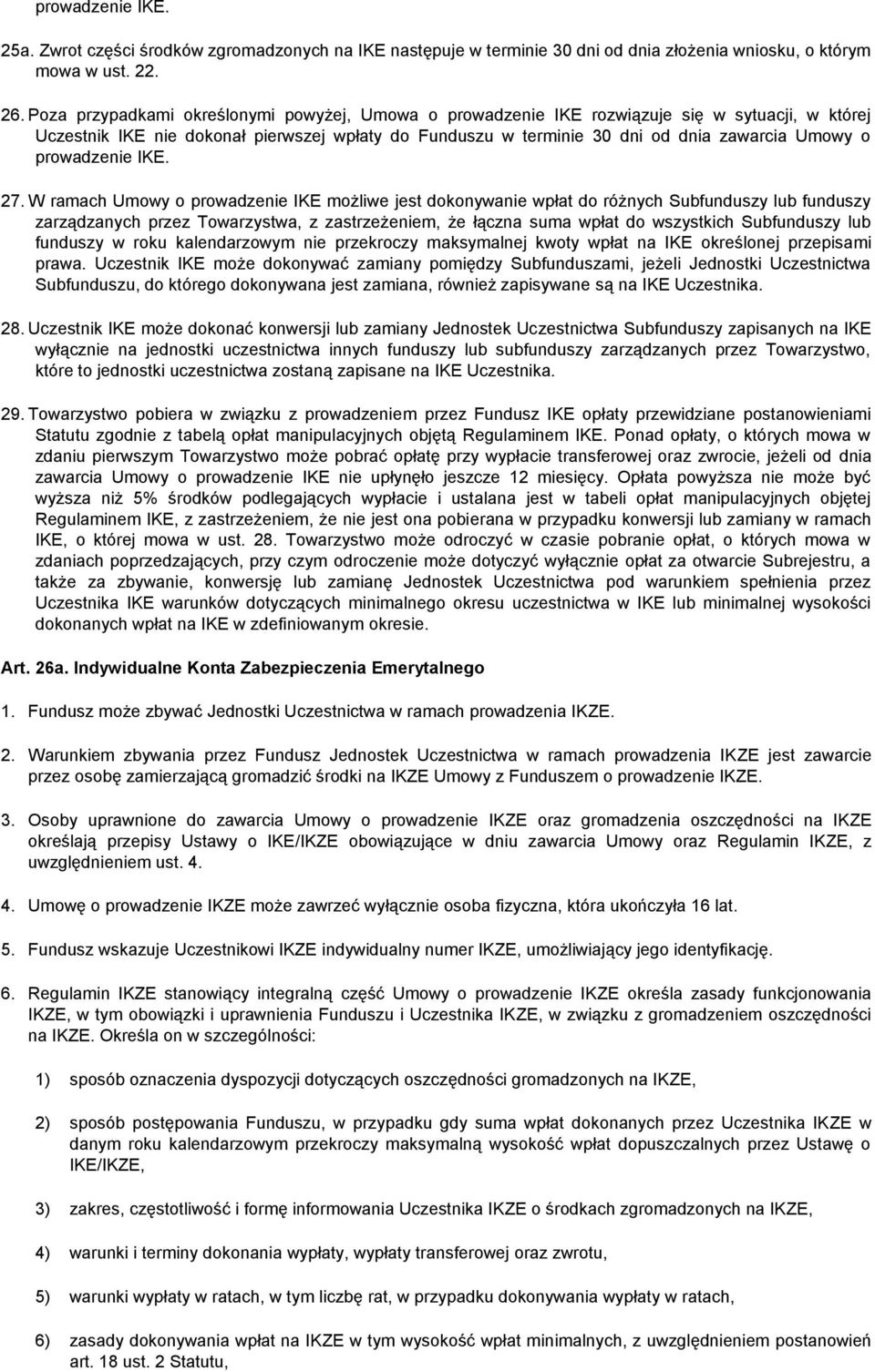 prowadzenie IKE.

25a. Zwrot części środków zgromadzonych na IKE następuje w terminie 30 dni od dnia złożenia wniosku, o którym mowa w ust. 22.

26. Poza przypadkami określonymi powyżej, Umowa o prowadzenie IKE rozwiązuje się w sytuacji, w której Uczestnik IKE nie dokonał pierwszej wpłaty do Funduszu w terminie 30 dni od dnia zawarcia Umowy o prowadzenie IKE.

27. W ramach Umowy o prowadzenie IKE możliwe jest dokonywanie wpłat do różnych Subfunduszy lub funduszy zarządzanych przez Towarzystwa, z zastrzeżeniem, że łączna suma wpłat do wszystkich Subfunduszy lub funduszy w roku kalendarzowym nie przekroczy maksymalnej kwoty wpłat na IKE określonej przepisami prawa. Uczestnik IKE może dokonywać zamiany pomiędzy Subfunduszami, jeżeli Jednostki Uczestnictwa Subfunduszu, do którego dokonywana jest zamiana, również zapisywane są na IKE Uczestnika.

28. Uczestnik IKE może dokonać konwersji lub zamiany Jednostek Uczestnictwa Subfunduszy zapisanych na IKE wyłącznie na jednostki uczestnictwa innych funduszy lub subfunduszy zarządzanych przez Towarzystwo, które to jednostki uczestnictwa zostaną zapisane na IKE Uczestnika.

29. Towarzystwo pobiera w związku z prowadzeniem przez Fundusz IKE opłaty przewidziane postanowieniami Statutu zgodnie z tabelą opłat manipulacyjnych objętą Regulaminem IKE. Ponad opłaty, o których mowa w zdaniu pierwszym Towarzystwo może pobrać opłatę przy wypłacie transferowej oraz zwrocie, jeżeli od dnia zawarcia Umowy o prowadzenie IKE nie upłynęło jeszcze 12 miesięcy. Opłata powyższa nie może być wyższa niż 5% środków podlegających wypłacie i ustalana jest w tabeli opłat manipulacyjnych objętej Regulaminem IKE, z zastrzeżeniem, że nie jest ona pobierana w przypadku konwersji lub zamiany w ramach IKE, o której mowa w ust. 28. Towarzystwo może odroczyć w czasie pobranie opłat, o których mowa w zdaniach poprzedzających, przy czym odroczenie może dotyczyć wyłącznie opłat za otwarcie Subrejestru, a także za zbywanie, konwersję lub zamianę Jednostek Uczestnictwa pod warunkiem spełnienia przez Uczestnika IKE warunków dotyczących minimalnego okresu uczestnictwa w IKE lub minimalnej wysokości dokonanych wpłat na IKE w zdefiniowanym okresie.

Art. 26a. Indywidualne Konta Zabezpieczenia Emerytalnego

1. Fundusz może zbywać Jednostki Uczestnictwa w ramach prowadzenia IKZE.

2. Warunkiem zbywania przez Fundusz Jednostek Uczestnictwa w ramach prowadzenia IKZE jest zawarcie przez osobę zamierzającą gromadzić środki na IKZE Umowy z Funduszem o prowadzenie IKZE.

3. Osoby uprawnione do zawarcia Umowy o prowadzenie IKZE oraz gromadzenia oszczędności na IKZE określają przepisy Ustawy o IKE/IKZE obowiązujące w dniu zawarcia Umowy oraz Regulamin IKZE, z uwzględnieniem ust. 4.

4. Umowę o prowadzenie IKZE może zawrzeć wyłącznie osoba fizyczna, która ukończyła 16 lat.

5. Fundusz wskazuje Uczestnikowi IKZE indywidualny numer IKZE, umożliwiający jego identyfikację.

6. Regulamin IKZE stanowiący integralną część Umowy o prowadzenie IKZE określa zasady funkcjonowania IKZE, w tym obowiązki i uprawnienia Funduszu i Uczestnika IKZE, w związku z gromadzeniem oszczędności na IKZE. Określa on w szczególności:

1) sposób oznaczenia dyspozycji dotyczących oszczędności gromadzonych na IKZE,

2) sposób postępowania Funduszu, w przypadku gdy suma wpłat dokonanych przez Uczestnika IKZE w danym roku kalendarzowym przekroczy maksymalną wysokość wpłat dopuszczalnych przez Ustawę o IKE/IKZE,

3) zakres, częstotliwość i formę informowania Uczestnika IKZE o środkach zgromadzonych na IKZE,

4) warunki i terminy dokonania wypłaty, wypłaty transferowej oraz zwrotu,

5) warunki wypłaty w ratach, w tym liczbę rat, w przypadku dokonywania wypłaty w ratach,

6) zasady dokonywania wpłat na IKZE w tym wysokość wpłat minimalnych, z uwzględnieniem postanowień art. 18 ust. 2 Statutu,